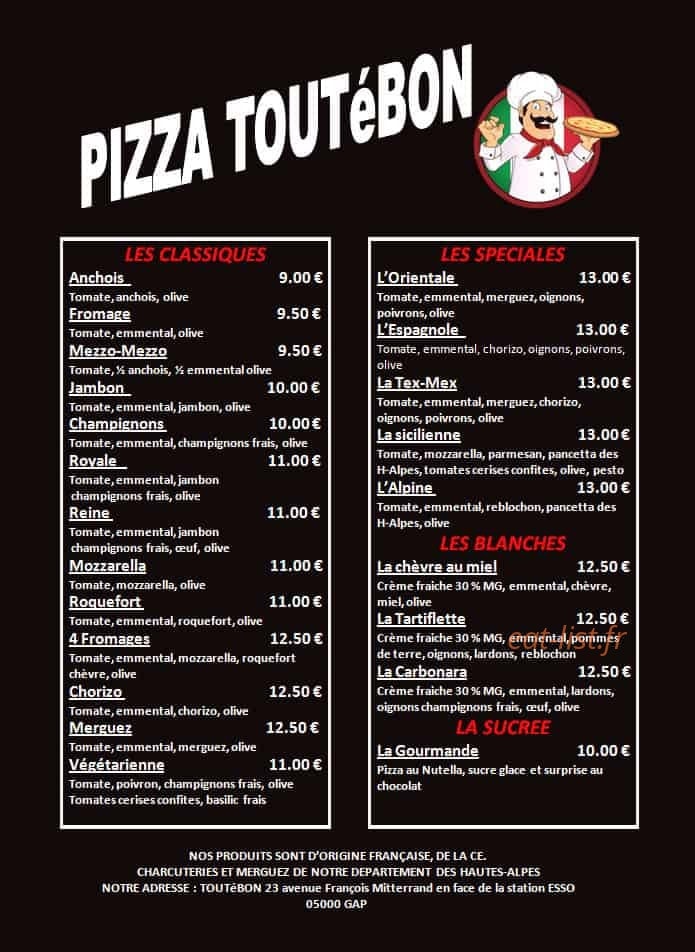 PIZZA TOUTéBON

LES CLASSIQUES

Anchois 9.00 €
Tomate, anchois, olive
Fromage 9.50 €
Tomate, emmental, olive
Mezzo-Mezzo 9.50 €
Tomate, ½ anchois, ½ emmental olive
Jambon 10.00 €
Tomate, emmental, jambon, olive
Champignons 10.00 €
Tomate, emmental, champignons frais, olive
Royale 11.00 €
Tomate, emmental, jambon champignons frais, olive
Reine 11.00 €
Tomate, emmental, jambon champignons frais, œuf, olive
Mozzarella 11.00 €
Tomate, mozzarella, olive
Roquefort 11.00 €
Tomate, emmental, roquefort, olive
4 Fromages 12.50 €
Tomate, emmental, mozzarella, roquefort chèvre, olive
Chorizo 12.50 €
Tomate, emmental, chorizo, olive
Merguez 12.50 €
Tomate, emmental, merguez, olive
Végétarienne 11.00 €
Tomate, poivron, champignons frais, olive Tomates cerises confites, basilic frais

LES SPECIALES

L'Orientale 13.00 €
Tomate, emmental, merguez, oignons, poivrons, olive
L'Espagnole 13.00 €
Tomate, emmental, chorizo, oignons, poivrons, olive
La Tex-Mex 13.00 €
Tomate, emmental, merguez, chorizo, oignons, poivrons, olive
La sicilienne 13.00 €
Tomate, mozzarella, parmesan, pancetta des H-Alpes, tomates cerises confites, olive, pesto
L'Alpine 13.00 €
Tomate, emmental, reblochon, pancetta des H-Alpes, olive

LES BLANCHES

La chèvre au miel 12.50 €
Crème fraiche 30 % MG, emmental, chèvre, miel, olive
La Tartiflette 12.50 €
Crème fraiche 30 % MG, emmental, pommes de terre, oignons, lardons, reblochon
La Carbonara 12.50 €
Crème fraiche 30 % MG, emmental, lardons, oignons champignons frais, œuf, olive

LA SUCREE

La Gourmande 10.00 €
Pizza au Nutella, sucre glace et surprise au chocolat

NOS PRODUITS SONT D'ORIGINE FRANÇAISE, DE LA CE.
CHARCUTERIES ET MERGUEZ DE NOTRE DEPARTEMENT DES HAUTES-ALPES
NOTRE ADRESSE : TOUTéBON 23 avenue François Mitterrand en face de la station ESSO
05000 GAP

eat-list.fr